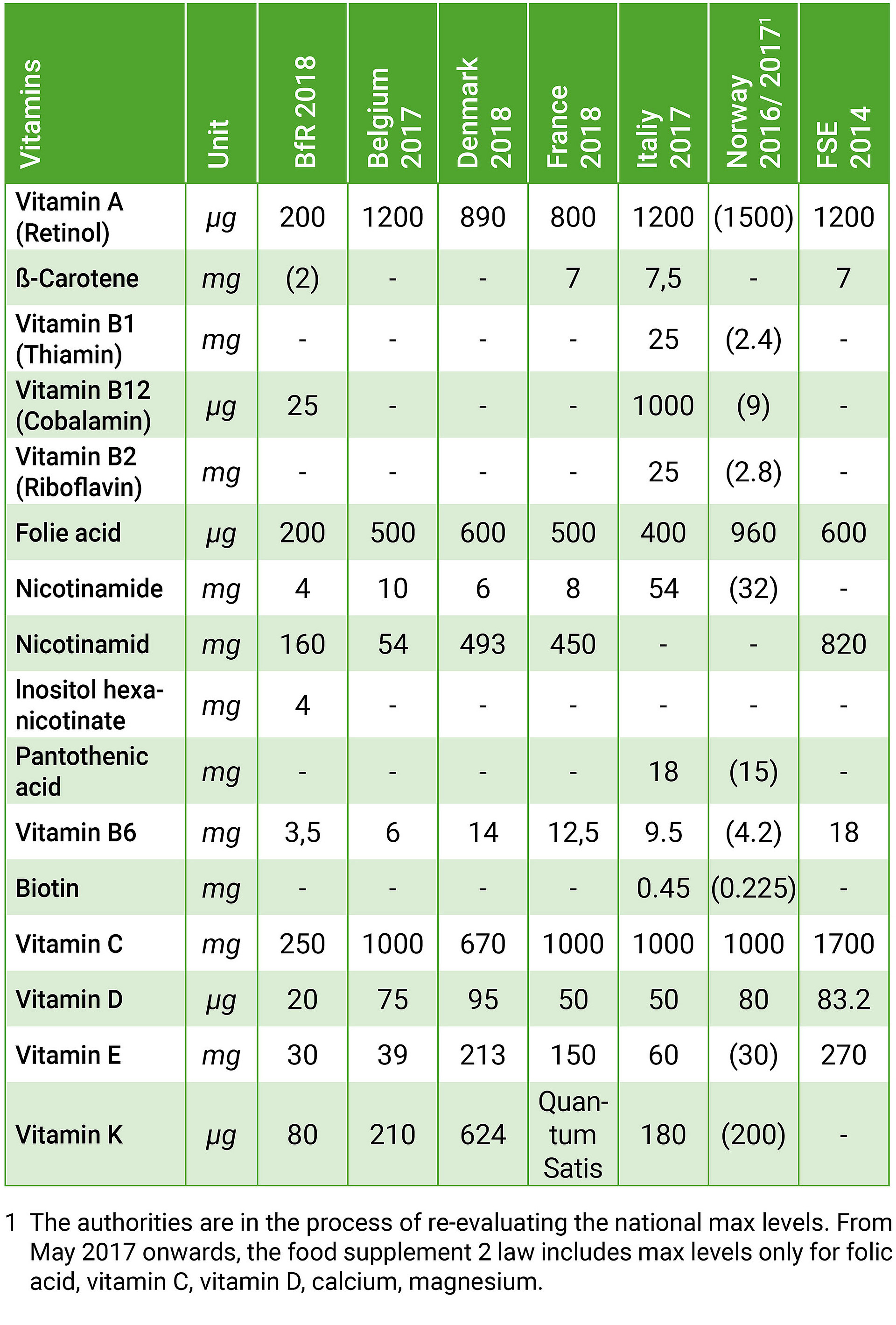 | Vitamins | Unit | BfR 2018 | Belgium 2017 | Denmark 2018 | France 2018 | Italiy 2017 | Norway 2016/ 2017$^1$ | FSE 2014 |
|---|---|---|---|---|---|---|---|---|
| Vitamin A (Retinol) | µg | 200 | 1200 | 890 | 800 | 1200 | (1500) | 1200 |
| ß-Carotene | mg | (2) | - | - | 7 | 7,5 | - | 7 |
| Vitamin B1 (Thiamin) | mg | - | - | - | - | 25 | (2.4) | - |
| Vitamin B12 (Cobalamin) | µg | 25 | - | - | - | 1000 | (9) | - |
| Vitamin B2 (Riboflavin) | mg | - | - | - | - | 25 | (2.8) | - |
| Folie acid | µg | 200 | 500 | 600 | 500 | 400 | 960 | 600 |
| Nicotinamide | mg | 4 | 10 | 6 | 8 | 54 | (32) | - |
| Nicotinamid | mg | 160 | 54 | 493 | 450 | - | - | 820 |
| Inositol hexanicotinate | mg | 4 | - | - | - | - | - | - |
| Pantothenic acid | mg | - | - | - | - | 18 | (15) | - |
| Vitamin B6 | mg | 3,5 | 6 | 14 | 12,5 | 9.5 | (4.2) | 18 |
| Biotin | mg | - | - | - | - | 0.45 | (0.225) | - |
| Vitamin C | mg | 250 | 1000 | 670 | 1000 | 1000 | 1000 | 1700 |
| Vitamin D | µg | 20 | 75 | 95 | 50 | 50 | 80 | 83.2 |
| Vitamin E | mg | 30 | 39 | 213 | 150 | 60 | (30) | 270 |
| Vitamin K | µg | 80 | 210 | 624 | Quantum Satis | 180 | (200) | - |

1 The authorities are in the process of re-evaluating the national max levels. From May 2017 onwards, the food supplement 2 law includes max levels only for folic acid, vitamin C, vitamin D, calcium, magnesium.